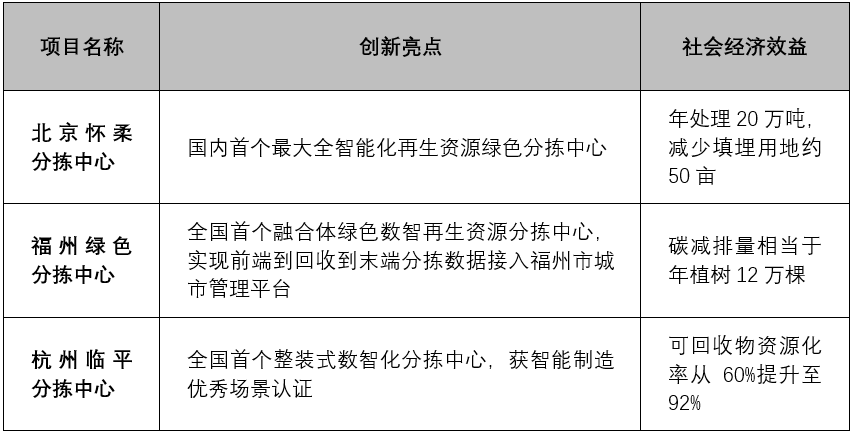 | 项目名称 | 创新亮点 | 社会经济效益 |
|---|---|---|
| 北京怀柔分拣中心 | 国内首个最大全智能化再生资源绿色分拣中心 | 年处理 20 万吨，减少填埋用地约 50 亩 |
| 福州绿色分拣中心 | 全国首个融合体绿色数智再生资源分拣中心，实现前端到回收到末端分拣数据接入福州市城市管理平台 | 碳减排量相当于年植树 12 万棵 |
| 杭州临平分拣中心 | 全国首个整装式数智化分拣中心，获智能制造优秀场景认证 | 可回收物资源化率从 60%提升至 92% |